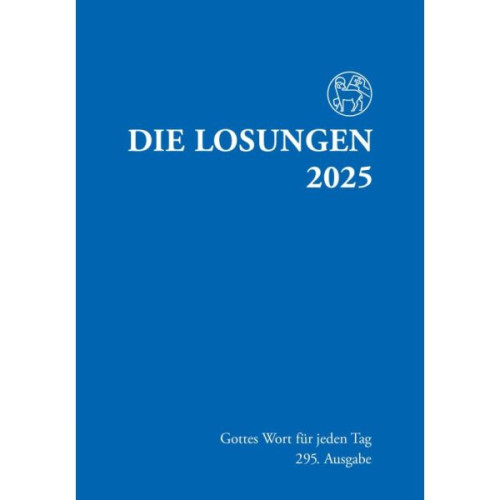 DIE LOSUNGEN
2025

Gottes Wort für jeden Tag
295. Ausgabe